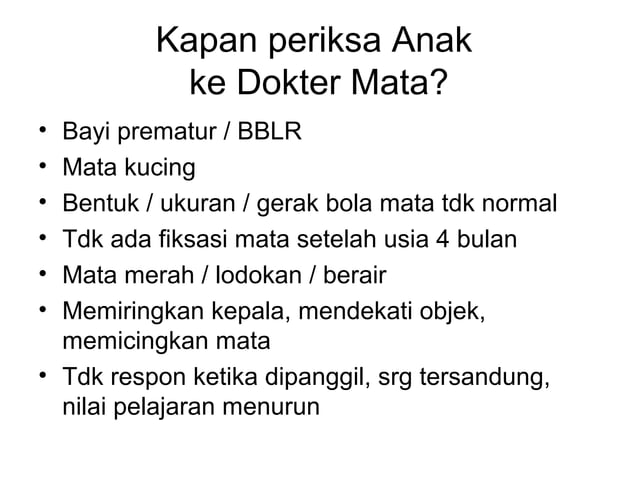 Kapan periksa Anak ke Dokter Mata?

• Bayi prematur / BBLR
• Mata kucing
• Bentuk / ukuran / gerak bola mata tdk normal
• Tdk ada fiksasi mata setelah usia 4 bulan
• Mata merah / lodokan / berair
• Memiringkan kepala, mendekati objek, memicingkan mata
• Tdk respon ketika dipanggil, srg tersandung, nilai pelajaran menurun